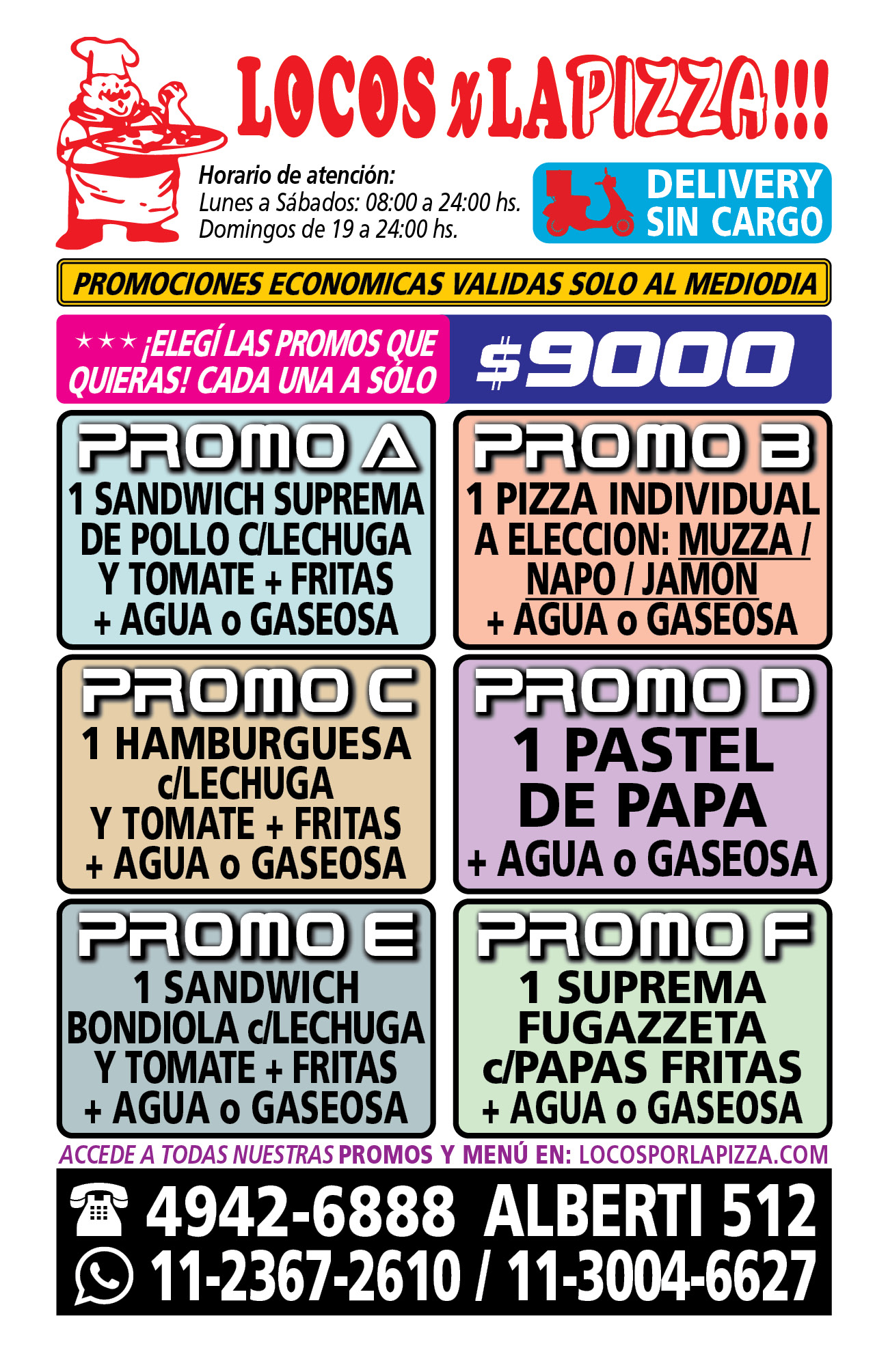 LOCOS x LA PIZZA!!!

Horario de atención:
Lunes a Sábados: 08:00 a 24:00 hs.
Domingos de 19 a 24:00 hs.

DELIVERY SIN CARGO

PROMOCIONES ECONOMICAS VALIDAS SOLO AL MEDIODIA

★★★ ¡ELEGÍ LAS PROMOS QUE QUIERAS! CADA UNA A SÓLO $9000

PROMO A
1 SANDWICH SUPREMA DE POLLO C/LECHUGA Y TOMATE + FRITAS + AGUA o GASEOSA

PROMO B
1 PIZZA INDIVIDUAL A ELECCION: MUZZA / NAPO / JAMON + AGUA o GASEOSA

PROMO C
1 HAMBURGUESA c/LECHUGA Y TOMATE + FRITAS + AGUA o GASEOSA

PROMO D
1 PASTEL DE PAPA + AGUA o GASEOSA

PROMO E
1 SANDWICH BONDIOLA c/LECHUGA Y TOMATE + FRITAS + AGUA o GASEOSA

PROMO F
1 SUPREMA FUGAZZETA c/PAPAS FRITAS + AGUA o GASEOSA

ACCEDE A TODAS NUESTRAS PROMOS Y MENÚ EN: LOCOSPORLAPIZZA.COM

4942-6888 ALBERTI 512
11-2367-2610 / 11-3004-6627